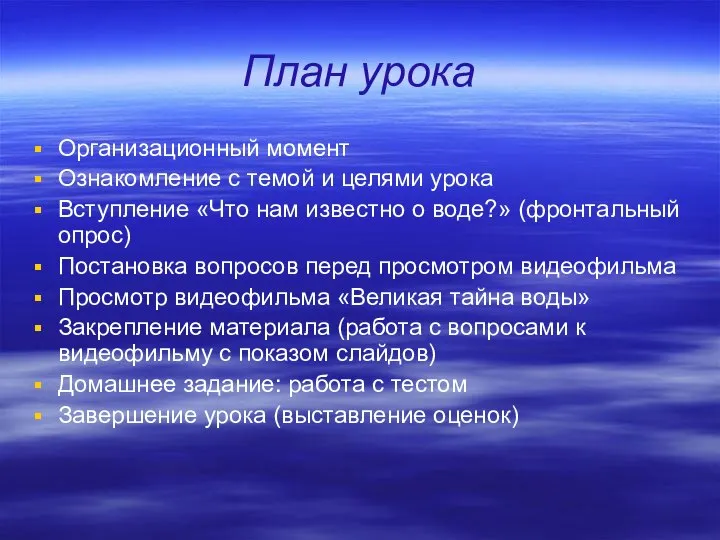 План урока

- Организационный момент
- Ознакомление с темой и целями урока
- Вступление «Что нам известно о воде?» (фронтальный опрос)
- Постановка вопросов перед просмотром видеофильма
- Просмотр видеофильма «Великая тайна воды»
- Закрепление материала (работа с вопросами к видеофильму с показом слайдов)
- Домашнее задание: работа с тестом
- Завершение урока (выставление оценок)